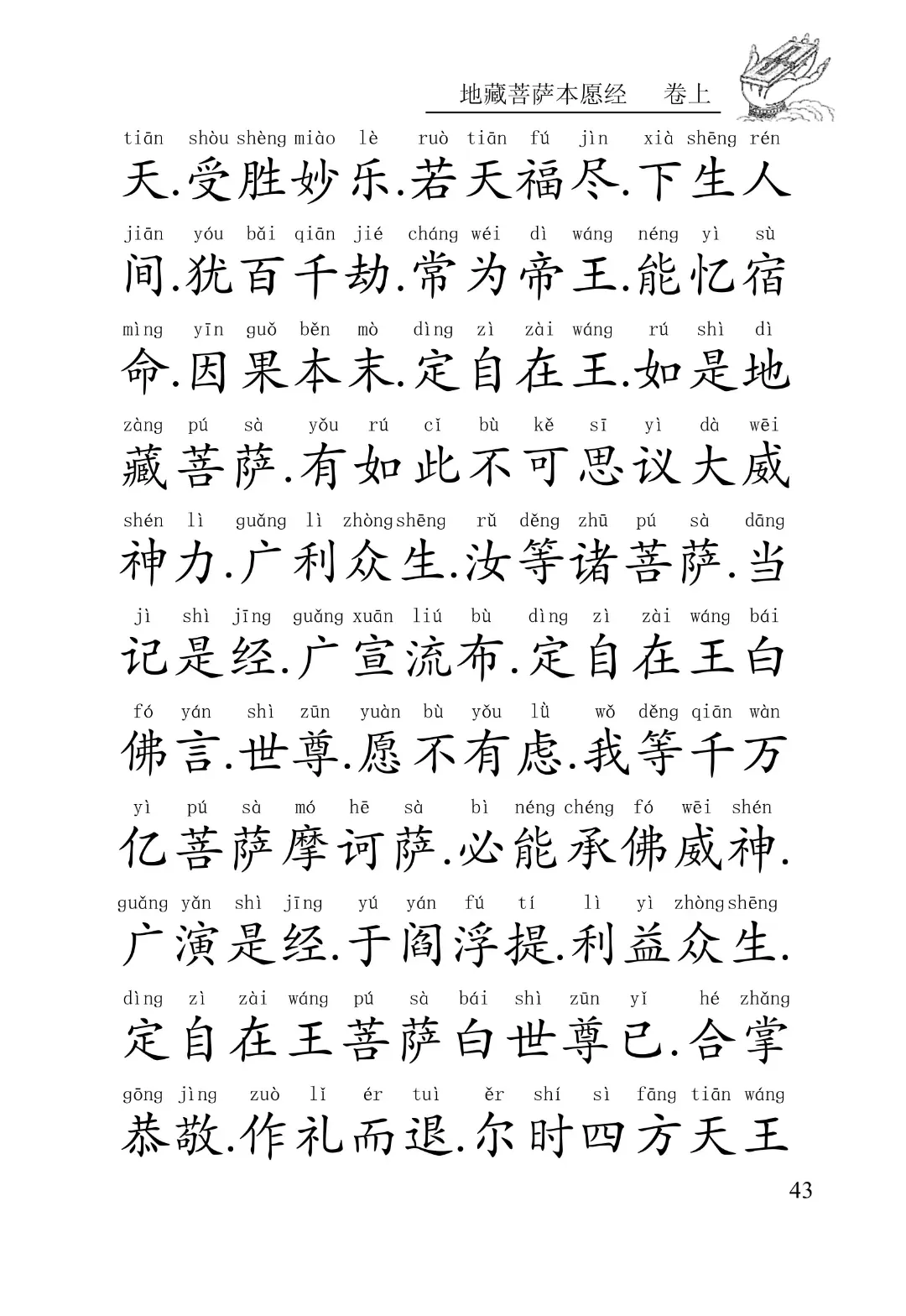 地藏菩萨本愿经　卷上

tiān shòu shèng miào lè ruò tiān fú jìn xià shēng rén
天.受胜妙乐.若天福尽.下生人

jiān yóu bǎi qiān jié cháng wéi dì wáng néng yì sù
间.犹百千劫.常为帝王.能忆宿

mìng yīn guǒ běn mò dìng zì zài wáng rú shì dì
命.因果本末.定自在王.如是地

zàng pú sà yǒu rú cǐ bù kě sī yì dà wēi
藏菩萨.有如此不可思议大威

shén lì guǎng lì zhòng shēng rǔ děng zhū pú sà dāng
神力.广利众生.汝等诸菩萨.当

jì shì jīng guǎng xuān liú bù dìng zì zài wáng bái
记是经.广宣流布.定自在王白

fó yán shì zūn yuàn bù yǒu lǜ wǒ děng qiān wàn
佛言.世尊.愿不有虑.我等千万

yì pú sà mó hē sà bì néng chéng fó wēi shén
亿菩萨摩诃萨.必能承佛威神.

guǎng yǎn shì jīng yú yán fú tí lì yì zhòng shēng
广演是经.于阎浮提.利益众生.

dìng zì zài wáng pú sà bái shì zūn yǐ hé zhǎng
定自在王菩萨白世尊已.合掌

gōng jìng zuò lǐ ér tuì ěr shí sì fāng tiān wáng
恭敬.作礼而退.尔时四方天王

43